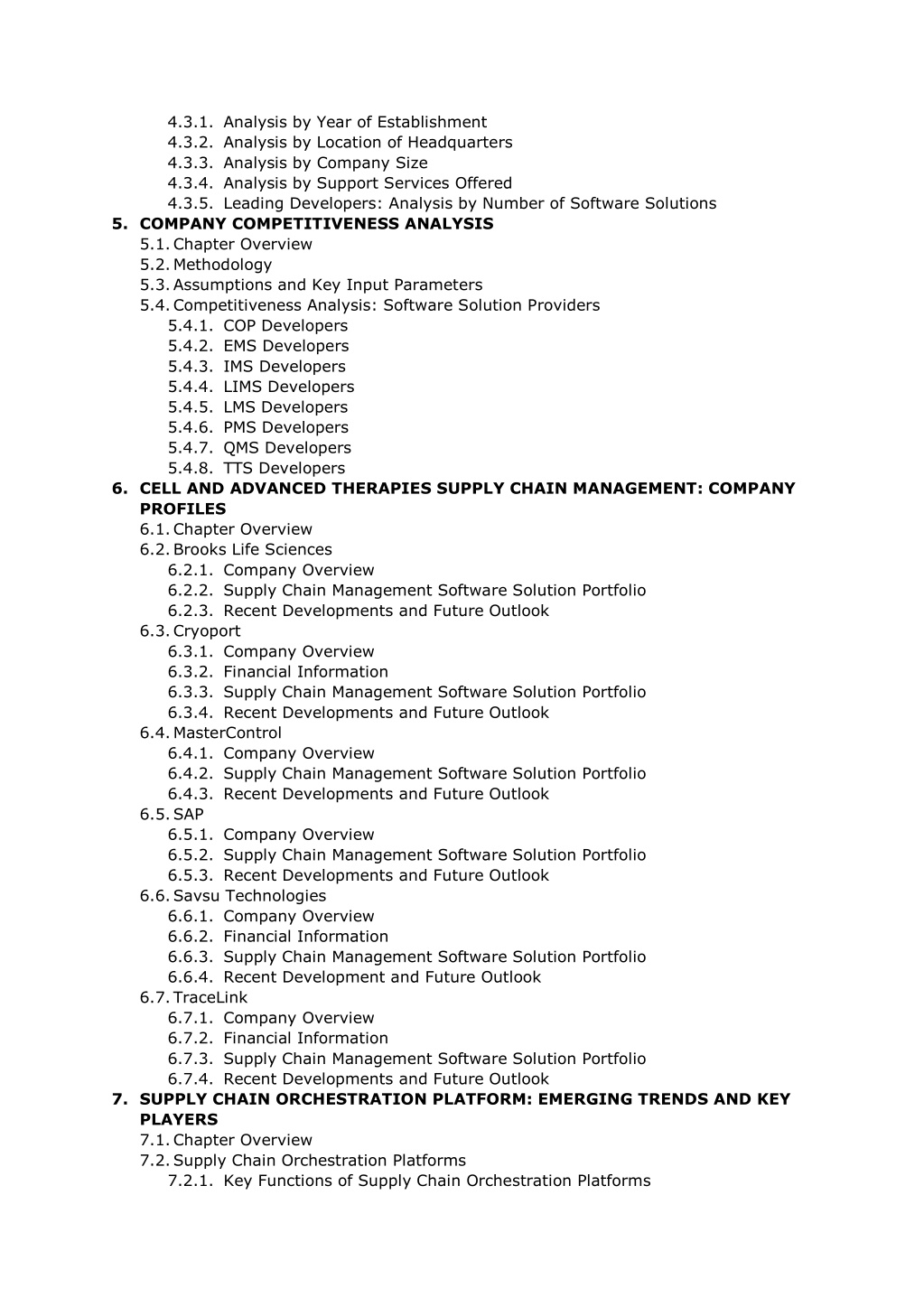 4.3.1. Analysis by Year of Establishment
4.3.2. Analysis by Location of Headquarters
4.3.3. Analysis by Company Size
4.3.4. Analysis by Support Services Offered
4.3.5. Leading Developers: Analysis by Number of Software Solutions
5. COMPANY COMPETITIVENESS ANALYSIS
5.1. Chapter Overview
5.2. Methodology
5.3. Assumptions and Key Input Parameters
5.4. Competitiveness Analysis: Software Solution Providers
5.4.1. COP Developers
5.4.2. EMS Developers
5.4.3. IMS Developers
5.4.4. LIMS Developers
5.4.5. LMS Developers
5.4.6. PMS Developers
5.4.7. QMS Developers
5.4.8. TTS Developers
6. CELL AND ADVANCED THERAPIES SUPPLY CHAIN MANAGEMENT: COMPANY PROFILES
6.1. Chapter Overview
6.2. Brooks Life Sciences
6.2.1. Company Overview
6.2.2. Supply Chain Management Software Solution Portfolio
6.2.3. Recent Developments and Future Outlook
6.3. Cryoport
6.3.1. Company Overview
6.3.2. Financial Information
6.3.3. Supply Chain Management Software Solution Portfolio
6.3.4. Recent Developments and Future Outlook
6.4. MasterControl
6.4.1. Company Overview
6.4.2. Supply Chain Management Software Solution Portfolio
6.4.3. Recent Developments and Future Outlook
6.5. SAP
6.5.1. Company Overview
6.5.2. Supply Chain Management Software Solution Portfolio
6.5.3. Recent Developments and Future Outlook
6.6. Savsu Technologies
6.6.1. Company Overview
6.6.2. Financial Information
6.6.3. Supply Chain Management Software Solution Portfolio
6.6.4. Recent Development and Future Outlook
6.7. TraceLink
6.7.1. Company Overview
6.7.2. Financial Information
6.7.3. Supply Chain Management Software Solution Portfolio
6.7.4. Recent Developments and Future Outlook
7. SUPPLY CHAIN ORCHESTRATION PLATFORM: EMERGING TRENDS AND KEY PLAYERS
7.1. Chapter Overview
7.2. Supply Chain Orchestration Platforms
7.2.1. Key Functions of Supply Chain Orchestration Platforms